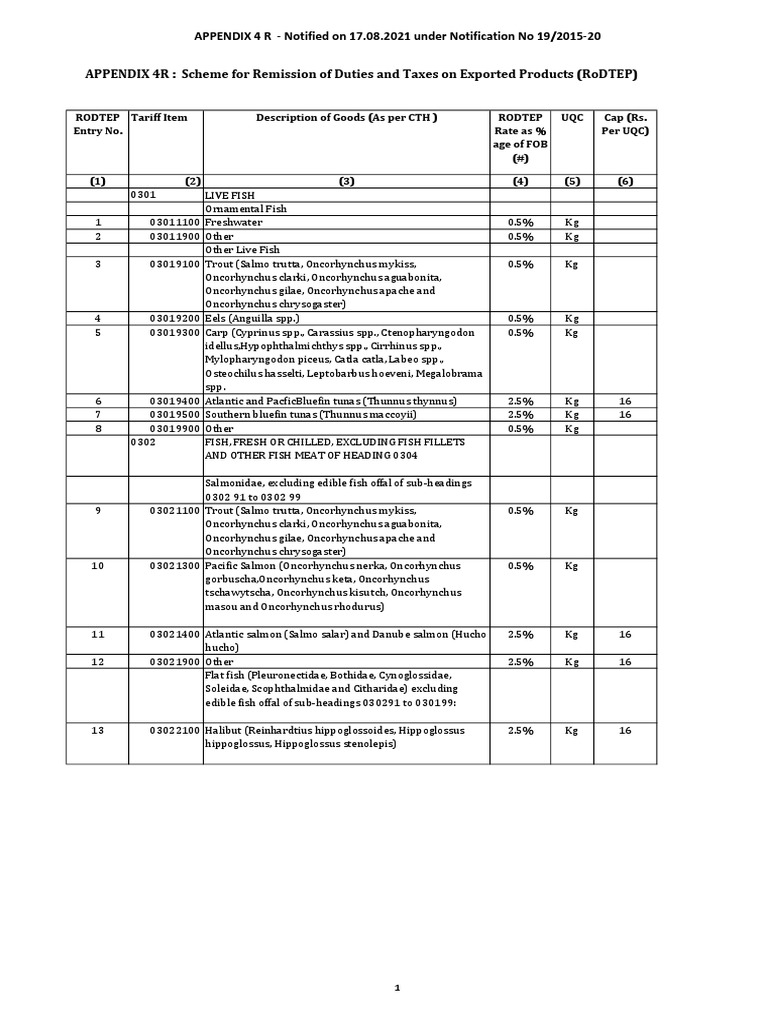 APPENDIX 4 R - Notified on 17.08.2021 under Notification No 19/2015-20

APPENDIX 4R : Scheme for Remission of Duties and Taxes on Exported Products (RoDTEP)

| RODTEP Entry No. | Tariff Item | Description of Goods (As per CTH ) | RODTEP Rate as % age of FOB (#) | UQC | Cap (Rs. Per UQC) |
|---|---|---|---|---|---|
| (1) | (2) | (3) | (4) | (5) | (6) |
| | 0301 | LIVE FISH | | | |
| | | Ornamental Fish | | | |
| 1 | 03011100 | Freshwater | 0.5% | Kg | |
| 2 | 03011900 | Other | 0.5% | Kg | |
| | | Other Live Fish | | | |
| 3 | 03019100 | Trout (Salmo trutta, Oncorhynchus mykiss, Oncorhynchus clarki, Oncorhynchus aguabonita, Oncorhynchus gilae, Oncorhynchus apache and Oncorhynchus chrysogaster) | 0.5% | Kg | |
| 4 | 03019200 | Eels (Anguilla spp.) | 0.5% | Kg | |
| 5 | 03019300 | Carp (Cyprinus spp., Carassius spp., Ctenopharyngodon idellus,Hypophthalmichthys spp., Cirrhinus spp., Mylopharyngodon piceus, Catla catla, Labeo spp., Osteochilus hasselti, Leptobarbus hoeveni, Megalobrama spp. | 0.5% | Kg | |
| 6 | 03019400 | Atlantic and PacficBluefin tunas (Thunnus thynnus) | 2.5% | Kg | 16 |
| 7 | 03019500 | Southern bluefin tunas (Thunnus maccoyii) | 2.5% | Kg | 16 |
| 8 | 03019900 | Other | 0.5% | Kg | |
| | 0302 | FISH, FRESH OR CHILLED, EXCLUDING FISH FILLETS AND OTHER FISH MEAT OF HEADING 0304 | | | |
| | | Salmonidae, excluding edible fish offal of sub-headings 0302 91 to 0302 99 | | | |
| 9 | 03021100 | Trout (Salmo trutta, Oncorhynchus mykiss, Oncorhynchus clarki, Oncorhynchus aguabonita, Oncorhynchus gilae, Oncorhynchus apache and Oncorhynchus chrysogaster) | 0.5% | Kg | |
| 10 | 03021300 | Pacific Salmon (Oncorhynchus nerka, Oncorhynchus gorbuscha,Oncorhynchus keta, Oncorhynchus tschawytscha, Oncorhynchus kisutch, Oncorhynchus masou and Oncorhynchus rhodurus) | 0.5% | Kg | |
| 11 | 03021400 | Atlantic salmon (Salmo salar) and Danube salmon (Hucho hucho) | 2.5% | Kg | 16 |
| 12 | 03021900 | Other | 2.5% | Kg | 16 |
| | | Flat fish (Pleuronectidae, Bothidae, Cynoglossidae, Soleidae, Scophthalmidae and Citharidae) excluding edible fish offal of sub-headings 030291 to 030199: | | | |
| 13 | 03022100 | Halibut (Reinhardtius hippoglossoides, Hippoglossus hippoglossus, Hippoglossus stenolepis) | 2.5% | Kg | 16 |

1